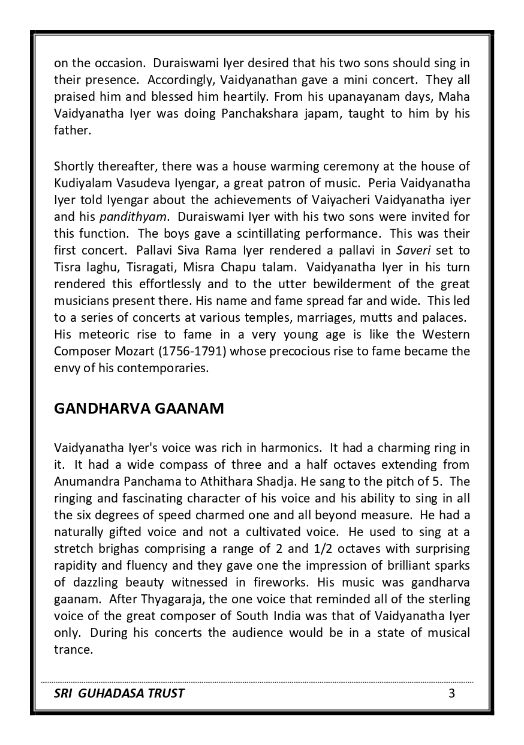 on the occasion. Duraiswami Iyer desired that his two sons should sing in their presence. Accordingly, Vaidyanathan gave a mini concert. They all praised him and blessed him heartily. From his upanayanam days, Maha Vaidyanatha Iyer was doing Panchakshara japam, taught to him by his father.

Shortly thereafter, there was a house warming ceremony at the house of Kudiyalam Vasudeva Iyengar, a great patron of music. Peria Vaidyanatha Iyer told Iyengar about the achievements of Vaiyacheri Vaidyanatha iyer and his pandithyam. Duraiswami Iyer with his two sons were invited for this function. The boys gave a scintillating performance. This was their first concert. Pallavi Siva Rama Iyer rendered a pallavi in Saveri set to Tisra laghu, Tisragati, Misra Chapu talam. Vaidyanatha Iyer in his turn rendered this effortlessly and to the utter bewilderment of the great musicians present there. His name and fame spread far and wide. This led to a series of concerts at various temples, marriages, mutts and palaces. His meteoric rise to fame in a very young age is like the Western Composer Mozart (1756-1791) whose precocious rise to fame became the envy of his contemporaries.

GANDHARVA GAANAM

Vaidyanatha Iyer's voice was rich in harmonics. It had a charming ring in it. It had a wide compass of three and a half octaves extending from Anumandra Panchama to Athithara Shadja. He sang to the pitch of 5. The ringing and fascinating character of his voice and his ability to sing in all the six degrees of speed charmed one and all beyond measure. He had a naturally gifted voice and not a cultivated voice. He used to sing at a stretch brighas comprising a range of 2 and 1/2 octaves with surprising rapidity and fluency and they gave one the impression of brilliant sparks of dazzling beauty witnessed in fireworks. His music was gandharva gaanam. After Thyagaraja, the one voice that reminded all of the sterling voice of the great composer of South India was that of Vaidyanatha Iyer only. During his concerts the audience would be in a state of musical trance.

SRI GUHADASA TRUST 3